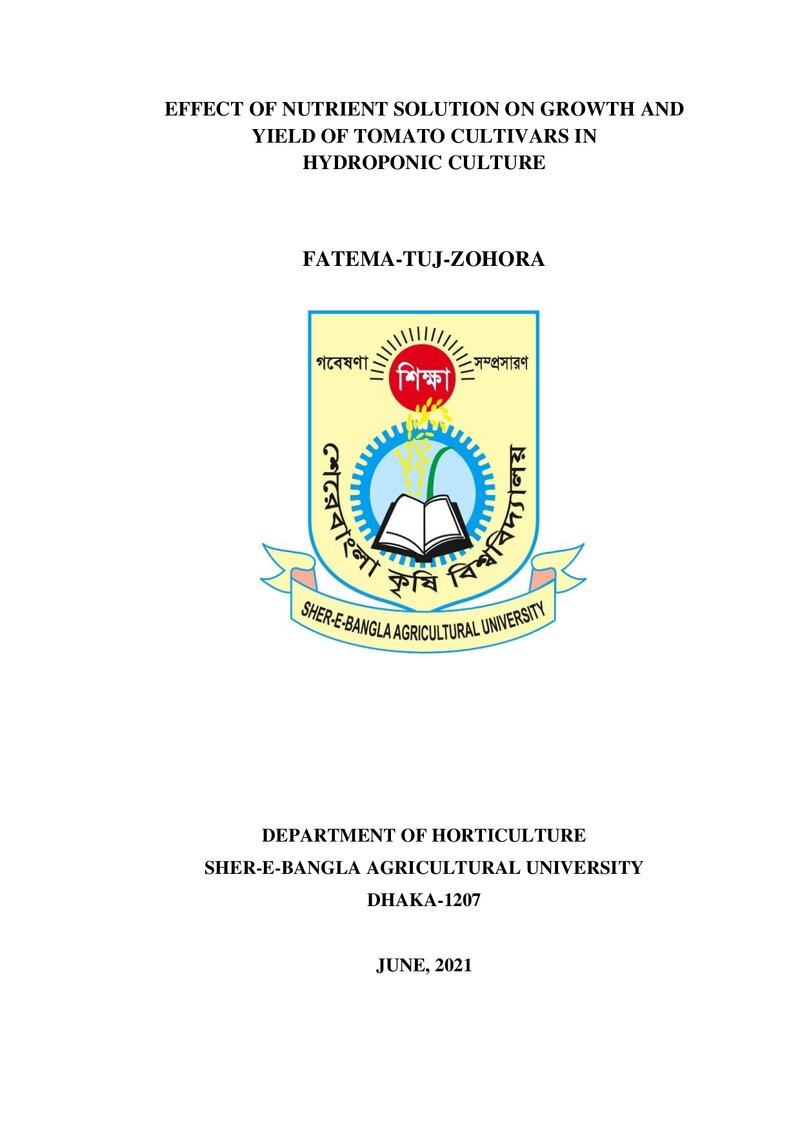 EFFECT OF NUTRIENT SOLUTION ON GROWTH AND YIELD OF TOMATO CULTIVARS IN HYDROPONIC CULTURE

FATEMA-TUJ-ZOHORA

গবেষণা
শিক্ষা
সম্প্রসারণ
শেরেবাংলা কৃষি বিশ্ববিদ্যালয়
SHER-E-BANGLA AGRICULTURAL UNIVERSITY

DEPARTMENT OF HORTICULTURE
SHER-E-BANGLA AGRICULTURAL UNIVERSITY
DHAKA-1207

JUNE, 2021